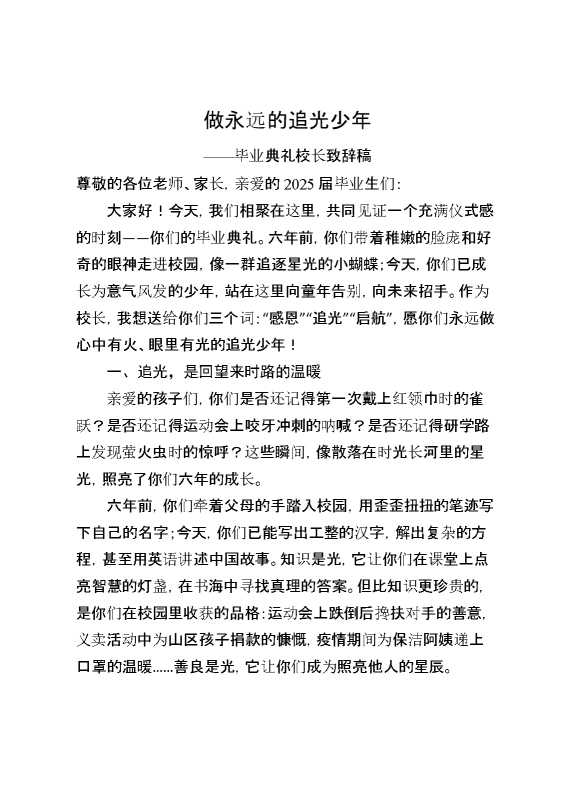 做永远的追光少年

——毕业典礼校长致辞稿

尊敬的各位老师、家长，亲爱的 2025 届毕业生们：

大家好！今天，我们相聚在这里，共同见证一个充满仪式感的时刻——你们的毕业典礼。六年前，你们带着稚嫩的脸庞和好奇的眼神走进校园，像一群追逐星光的小蝴蝶；今天，你们已成长为意气风发的少年，站在这里向童年告别，向未来招手。作为校长，我想送给你们三个词：“感恩”“追光”“启航”，愿你们永远做心中有火、眼里有光的追光少年！

一、追光，是回望来时路的温暖

亲爱的孩子们，你们是否还记得第一次戴上红领巾时的雀跃？是否还记得运动会上咬牙冲刺的呐喊？是否还记得研学路上发现萤火虫时的惊呼？这些瞬间，像散落在时光长河里的星光，照亮了你们六年的成长。

六年前，你们牵着父母的手踏入校园，用歪歪扭扭的笔迹写下自己的名字；今天，你们已能写出工整的汉字，解出复杂的方程，甚至用英语讲述中国故事。知识是光，它让你们在课堂上点亮智慧的灯盏，在书海中寻找真理的答案。但比知识更珍贵的，是你们在校园里收获的品格：运动会上跌倒后搀扶对手的善意，义卖活动中为山区孩子捐款的慷慨，疫情期间为保洁阿姨递上口罩的温暖......善良是光，它让你们成为照亮他人的星辰。